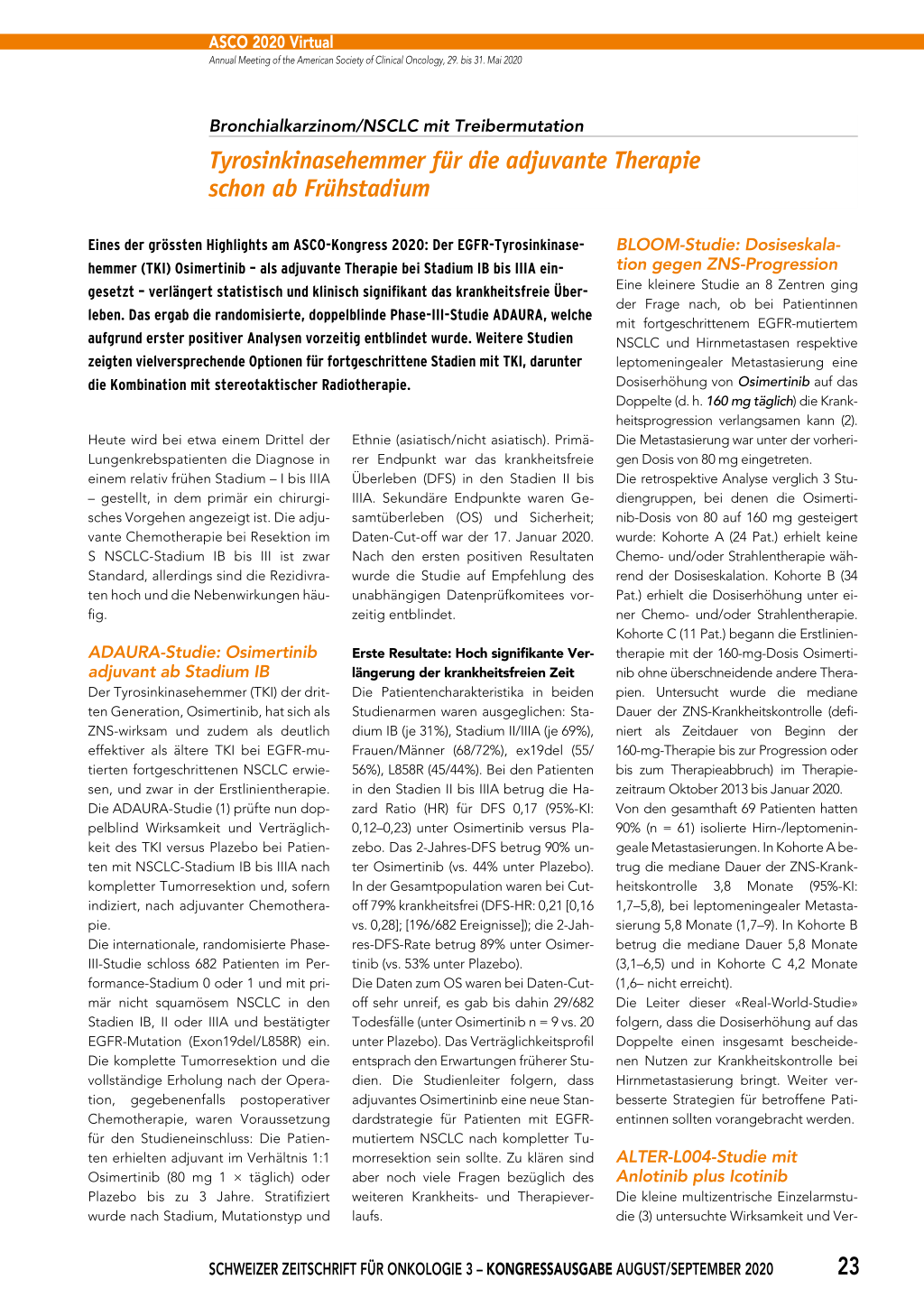 ASCO 2020 Virtual

Annual Meeting of the American Society of Clinical Oncology, 29. bis 31. Mai 2020

Bronchialkarzinom/NSCLC mit Treibermutation

Tyrosinkinasehemmer für die adjuvante Therapie schon ab Frühstadium

Eines der grössten Highlights am ASCO-Kongress 2020: Der EGFR-Tyrosinkinasehemmer (TKI) Osimertinib – als adjuvante Therapie bei Stadium IB bis IIIA eingesetzt – verlängert statistisch und klinisch signifikant das krankheitsfreie Überleben. Das ergab die randomisierte, doppelblinde Phase-III-Studie ADAURA, welche aufgrund erster positiver Analysen vorzeitig entblindet wurde. Weitere Studien zeigten vielversprechende Optionen für fortgeschrittene Stadien mit TKI, darunter die Kombination mit stereotaktischer Radiotherapie.

Heute wird bei etwa einem Drittel der Lungenkrebspatienten die Diagnose in einem relativ frühen Stadium – I bis IIIA – gestellt, in dem primär ein chirurgisches Vorgehen angezeigt ist. Die adjuvante Chemotherapie bei Resektion im S NSCLC-Stadium IB bis III ist zwar Standard, allerdings sind die Rezidivraten hoch und die Nebenwirkungen häufig.

ADAURA-Studie: Osimertinib adjuvant ab Stadium IB

Der Tyrosinkinasehemmer (TKI) der dritten Generation, Osimertinib, hat sich als ZNS-wirksam und zudem als deutlich effektiver als ältere TKI bei EGFR-mutierten fortgeschrittenen NSCLC erwiesen, und zwar in der Erstlinientherapie. Die ADAURA-Studie (1) prüfte nun doppelblind Wirksamkeit und Verträglichkeit des TKI versus Plazebo bei Patienten mit NSCLC-Stadium IB bis IIIA nach kompletter Tumorresektion und, sofern indiziert, nach adjuvanter Chemotherapie.

Die internationale, randomisierte Phase-III-Studie schloss 682 Patienten im Performance-Stadium 0 oder 1 und mit primär nicht squamösem NSCLC in den Stadien IB, II oder IIIA und bestätigter EGFR-Mutation (Exon19del/L858R) ein. Die komplette Tumorresektion und die vollständige Erholung nach der Operation, gegebenenfalls postoperativer Chemotherapie, waren Voraussetzung für den Studieneinschluss: Die Patienten erhielten adjuvant im Verhältnis 1:1 Osimertinib (80 mg 1 × täglich) oder Plazebo bis zu 3 Jahre. Stratifiziert wurde nach Stadium, Mutationstyp und Ethnie (asiatisch/nicht asiatisch). Primärer Endpunkt war das krankheitsfreie Überleben (DFS) in den Stadien II bis IIIA. Sekundäre Endpunkte waren Gesamtüberleben (OS) und Sicherheit; Daten-Cut-off war der 17. Januar 2020. Nach den ersten positiven Resultaten wurde die Studie auf Empfehlung des unabhängigen Datenprüfkomitees vorzeitig entblindet.

Erste Resultate: Hoch signifikante Verlängerung der krankheitsfreien Zeit

Die Patientencharakteristika in beiden Studienarmen waren ausgeglichen: Stadium IB (je 31%), Stadium II/IIIA (je 69%), Frauen/Männer (68/72%), ex19del (55/56%), L858R (45/44%). Bei den Patienten in den Stadien II bis IIIA betrug die Hazard Ratio (HR) für DFS 0,17 (95%-KI: 0,12–0,23) unter Osimertinib versus Plazebo. Das 2-Jahres-DFS betrug 90% unter Osimertinib (vs. 44% unter Plazebo). In der Gesamtpopulation waren bei Cut-off 79% krankheitsfrei (DFS-HR: 0,21 [0,16 vs. 0,28]; [196/682 Ereignisse]); die 2-Jahres-DFS-Rate betrug 89% unter Osimertinib (vs. 53% unter Plazebo).

Die Daten zum OS waren bei Daten-Cut-off sehr unreif, es gab bis dahin 29/682 Todesfälle (unter Osimertinib n = 9 vs. 20 unter Plazebo). Das Verträglichkeitsprofil entsprach den Erwartungen früherer Studien. Die Studienleiter folgern, dass adjuvantes Osimertininb eine neue Standardstrategie für Patienten mit EGFR-mutiertem NSCLC nach kompletter Tumorresektion sein sollte. Zu klären sind aber noch viele Fragen bezüglich des weiteren Krankheits- und Therapieverlaufs.

BLOOM-Studie: Dosiseskalation gegen ZNS-Progression

Eine kleinere Studie an 8 Zentren ging der Frage nach, ob bei Patientinnen mit fortgeschrittenem EGFR-mutiertem NSCLC und Hirnmetastasen respektive leptomeningealer Metastasierung eine Dosiserhöhung von Osimertinib auf das Doppelte (d. h. 160 mg täglich) die Krankheitsprogression verlangsamen kann (2). Die Metastasierung war unter der vorherigen Dosis von 80 mg eingetreten.

Die retrospektive Analyse verglich 3 Studiengruppen, bei denen die Osimertinib-Dosis von 80 auf 160 mg gesteigert wurde: Kohorte A (24 Pat.) erhielt keine Chemo- und/oder Strahlentherapie während der Dosiseskalation. Kohorte B (34 Pat.) erhielt die Dosiserhöhung unter einer Chemo- und/oder Strahlentherapie. Kohorte C (11 Pat.) begann die Erstlinientherapie mit der 160-mg-Dosis Osimertinib ohne überschneidende andere Therapien. Untersucht wurde die mediane Dauer der ZNS-Krankheitskontrolle (definiert als Zeitdauer von Beginn der 160-mg-Therapie bis zur Progression oder bis zum Therapieabbruch) im Therapiezeitraum Oktober 2013 bis Januar 2020.

Von den gesamthaft 69 Patienten hatten 90% (n = 61) isolierte Hirn-/leptomeningeale Metastasierungen. In Kohorte A betrug die mediane Dauer der ZNS-Krankheitskontrolle 3,8 Monate (95%-KI: 1,7–5,8), bei leptomeningealer Metastasierung 5,8 Monate (1,7–9). In Kohorte B betrug die mediane Dauer 5,8 Monate (3,1–6,5) und in Kohorte C 4,2 Monate (1,6– nicht erreicht).

Die Leiter dieser «Real-World-Studie» folgern, dass die Dosiserhöhung auf das Doppelte einen insgesamt bescheidenen Nutzen zur Krankheitskontrolle bei Hirnmetastasierung bringt. Weiter verbesserte Strategien für betroffene Patientinnen sollten vorangebracht werden.

ALTER-L004-Studie mit Anlotinib plus Icotinib

Die kleine multizentrische Einzelarmstudie (3) untersuchte Wirksamkeit und Ver-

SCHWEIZER ZEITSCHRIFT FÜR ONKOLOGIE 3 – KONGRESSAUSGABE AUGUST/SEPTEMBER 2020 23